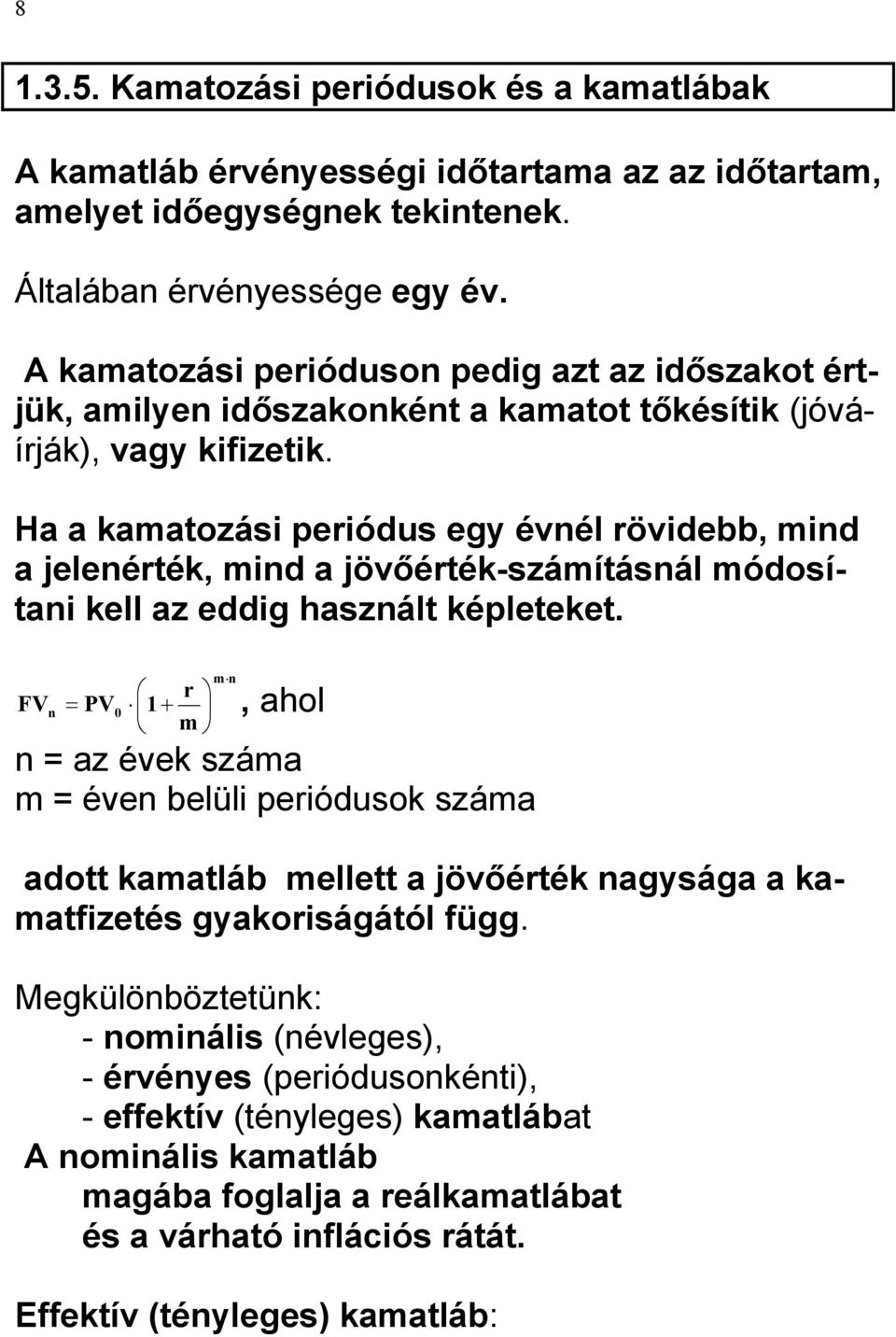 8

1.3.5. Kamatozási periódusok és a kamatlábak

A kamatláb érvényességi időtartama az az időtartam, amelyet időegységnek tekintenek.

Általában érvényessége egy év.

A kamatozási perióduson pedig azt az időszakot értjük, amilyen időszakonként a kamatot tőkésítik (jóváírják), vagy kifizetik.

Ha a kamatozási periódus egy évnél rövidebb, mind a jelenérték, mind a jövőérték-számításnál módosítani kell az eddig használt képleteket.

$FV_n = PV_0 \cdot \left(1 + \frac{r}{m}\right)^{m \cdot n}$, ahol

n = az évek száma
m = éven belüli periódusok száma

adott kamatláb mellett a jövőérték nagysága a kamatfizetés gyakoriságától függ.

Megkülönböztetünk:
- nominális (névleges),
- érvényes (periódusonkénti),
- effektív (tényleges) kamatlábat
A nominális kamatláb
magába foglalja a reálkamatlábat
és a várható inflációs rátát.

Effektív (tényleges) kamatláb: